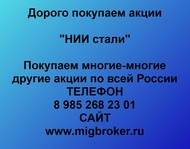 Дорого покупаем акции

"НИИ стали"

Покупаем многие-многие другие акции по всей России
ТЕЛЕФОН
8 985 268 23 01
САЙТ
www.migbroker.ru